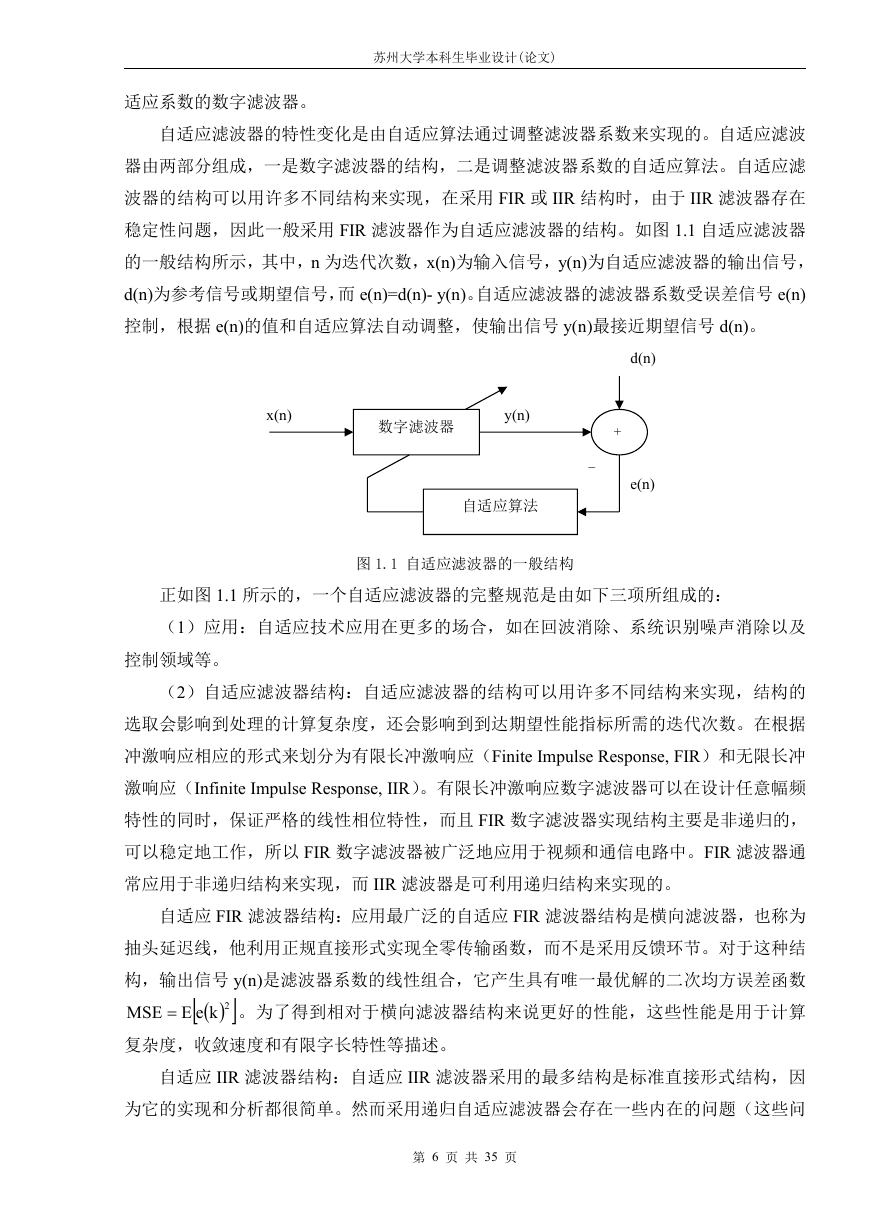 苏州大学本科生毕业设计(论文)

适应系数的数字滤波器。

自适应滤波器的特性变化是由自适应算法通过调整滤波器系数来实现的。自适应滤波器由两部分组成，一是数字滤波器的结构，二是调整滤波器系数的自适应算法。自适应滤波器的结构可以用许多不同结构来实现，在采用 FIR 或 IIR 结构时，由于 IIR 滤波器存在稳定性问题，因此一般采用 FIR 滤波器作为自适应滤波器的结构。如图 1.1 自适应滤波器的一般结构所示，其中，n 为迭代次数，x(n)为输入信号，y(n)为自适应滤波器的输出信号，d(n)为参考信号或期望信号，而 e(n)=d(n)- y(n)。自适应滤波器的滤波器系数受误差信号 e(n)控制，根据 e(n)的值和自适应算法自动调整，使输出信号 y(n)最接近期望信号 d(n)。

d(n)
x(n)
数字滤波器
y(n)
+
−
e(n)
自适应算法

图 1. 1 自适应滤波器的一般结构

正如图 1.1 所示的，一个自适应滤波器的完整规范是由如下三项所组成的：

（1）应用：自适应技术应用在更多的场合，如在回波消除、系统识别噪声消除以及控制领域等。

（2）自适应滤波器结构：自适应滤波器的结构可以用许多不同结构来实现，结构的选取会影响到处理的计算复杂度，还会影响到到达期望性能指标所需的迭代次数。在根据冲激响应相应的形式来划分为有限长冲激响应（Finite Impulse Response, FIR）和无限长冲激响应（Infinite Impulse Response, IIR）。有限长冲激响应数字滤波器可以在设计任意幅频特性的同时，保证严格的线性相位特性，而且 FIR 数字滤波器实现结构主要是非递归的，可以稳定地工作，所以 FIR 数字滤波器被广泛地应用于视频和通信电路中。FIR 滤波器通常应用于非递归结构来实现，而 IIR 滤波器是可利用递归结构来实现的。

自适应 FIR 滤波器结构：应用最广泛的自适应 FIR 滤波器结构是横向滤波器，也称为抽头延迟线，他利用正规直接形式实现全零传输函数，而不是采用反馈环节。对于这种结构，输出信号 y(n)是滤波器系数的线性组合，它产生具有唯一最优解的二次均方误差函数 $MSE = E\left[e(k)^2\right]$。为了得到相对于横向滤波器结构来说更好的性能，这些性能是用于计算复杂度，收敛速度和有限字长特性等描述。

自适应 IIR 滤波器结构：自适应 IIR 滤波器采用的最多结构是标准直接形式结构，因为它的实现和分析都很简单。然而采用递归自适应滤波器会存在一些内在的问题（这些问

第 6 页 共 35 页